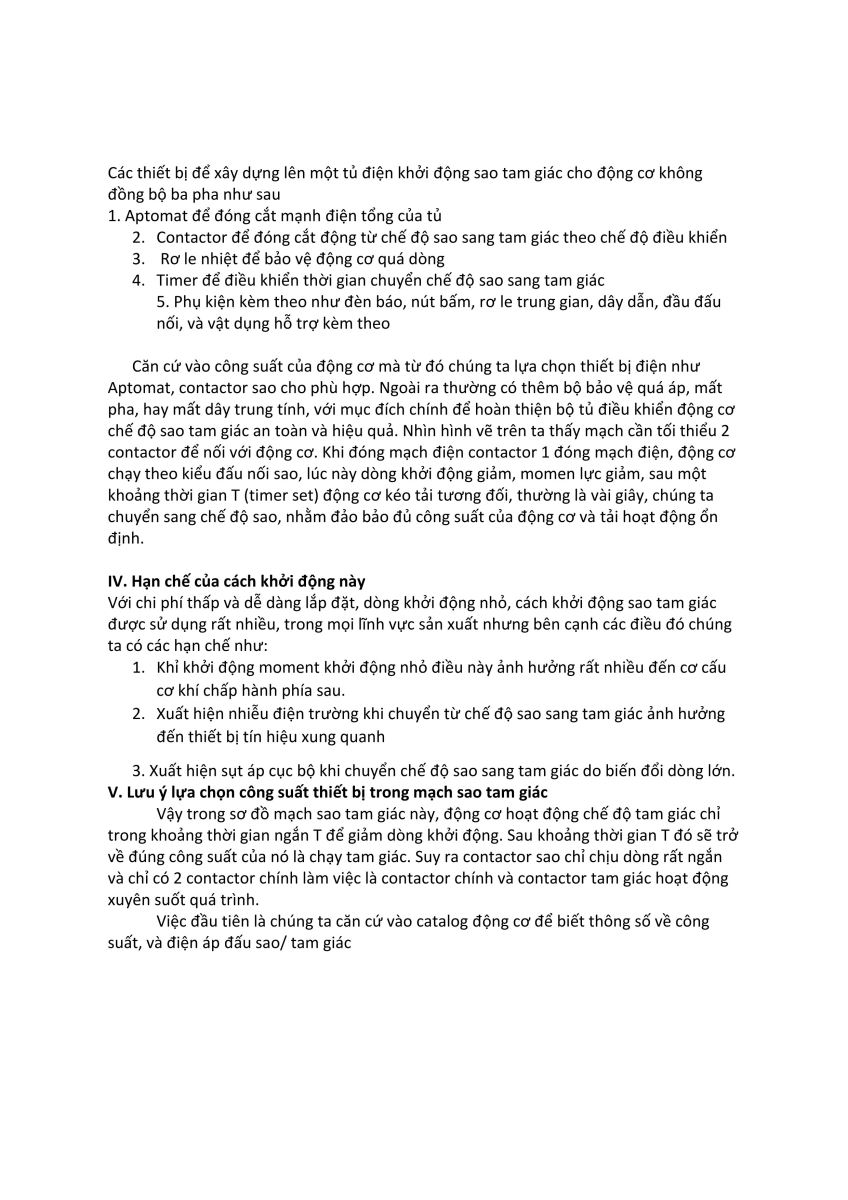 Các thiết bị để xây dựng lên một tủ điện khởi động sao tam giác cho động cơ không đồng bộ ba pha như sau
1. Aptomat để đóng cắt mạnh điện tổng của tủ
2. Contactor để đóng cắt động từ chế độ sao sang tam giác theo chế độ điều khiển
3. Rơ le nhiệt để bảo vệ động cơ quá dòng
4. Timer để điều khiển thời gian chuyển chế độ sao sang tam giác
5. Phụ kiện kèm theo như đèn báo, nút bấm, rơ le trung gian, dây dẫn, đầu đấu nối, và vật dụng hỗ trợ kèm theo

Căn cứ vào công suất của động cơ mà từ đó chúng ta lựa chọn thiết bị điện như Aptomat, contactor sao cho phù hợp. Ngoài ra thường có thêm bộ bảo vệ quá áp, mất pha, hay mất dây trung tính, với mục đích chính để hoàn thiện bộ tủ điều khiển động cơ chế độ sao tam giác an toàn và hiệu quả. Nhìn hình vẽ trên ta thấy mạch cần tối thiểu 2 contactor để nối với động cơ. Khi đóng mạch điện contactor 1 đóng mạch điện, động cơ chạy theo kiểu đấu nối sao, lúc này dòng khởi động giảm, momen lực giảm, sau một khoảng thời gian T (timer set) động cơ kéo tải tương đối, thường là vài giây, chúng ta chuyển sang chế độ sao, nhằm đảo bảo đủ công suất của động cơ và tải hoạt động ổn định.

IV. Hạn chế của cách khởi động này
Với chi phí thấp và dễ dàng lắp đặt, dòng khởi động nhỏ, cách khởi động sao tam giác được sử dụng rất nhiều, trong mọi lĩnh vực sản xuất nhưng bên cạnh các điều đó chúng ta có các hạn chế như:
1. Khỉ khởi động moment khởi động nhỏ điều này ảnh hưởng rất nhiều đến cơ cấu cơ khí chấp hành phía sau.
2. Xuất hiện nhiễu điện trường khi chuyển từ chế độ sao sang tam giác ảnh hưởng đến thiết bị tín hiệu xung quanh

3. Xuất hiện sụt áp cục bộ khi chuyển chế độ sao sang tam giác do biến đổi dòng lớn.
V. Lưu ý lựa chọn công suất thiết bị trong mạch sao tam giác
Vậy trong sơ đồ mạch sao tam giác này, động cơ hoạt động chế độ tam giác chỉ trong khoảng thời gian ngắn T để giảm dòng khởi động. Sau khoảng thời gian T đó sẽ trở về đúng công suất của nó là chạy tam giác. Suy ra contactor sao chỉ chịu dòng rất ngắn và chỉ có 2 contactor chính làm việc là contactor chính và contactor tam giác hoạt động xuyên suốt quá trình.
Việc đầu tiên là chúng ta căn cứ vào catalog động cơ để biết thông số về công suất, và điện áp đấu sao/ tam giác